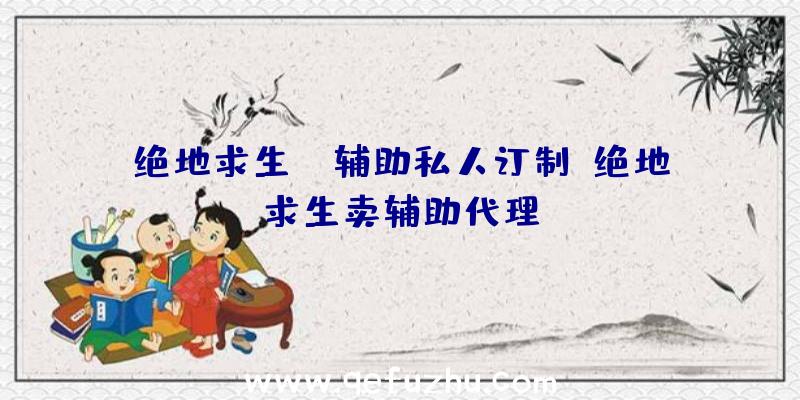 绝地求生 辅助私人订制 绝地求生卖辅助代理

www.qefuzhu.com